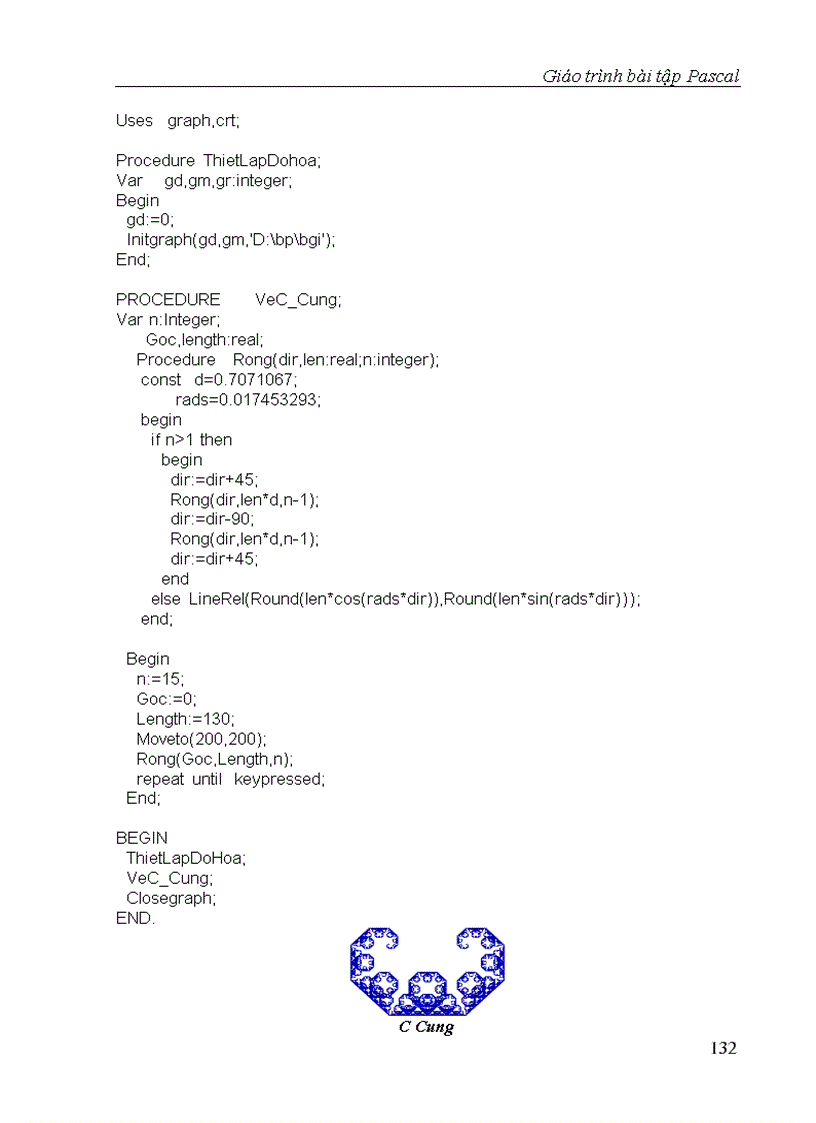 Giáo trình bài tập Pascal

Uses graph,crt;

Procedure ThietLapDohoa;
Var gd,gm,gr:integer;
Begin
gd:=0;
Initgraph(gd,gm,'D:\bp\bgi');
End;

PROCEDURE VeC_Cung;
Var n:Integer;
Goc,length:real;
Procedure Rong(dir,len:real;n:integer);
const d=0.7071067;
rads=0.017453293;
begin
if n>1 then
begin
dir:=dir+45;
Rong(dir,len*d,n-1);
dir:=dir-90;
Rong(dir,len*d,n-1);
dir:=dir+45;
end
else LineRel(Round(len*cos(rads*dir)),Round(len*sin(rads*dir)));
end;

Begin
n:=15;
Goc:=0;
Length:=130;
Moveto(200,200);
Rong(Goc,Length,n);
repeat until keypressed;
End;

BEGIN
ThietLapDoHoa;
VeC_Cung;
Closegraph;
END.

C Cung

132